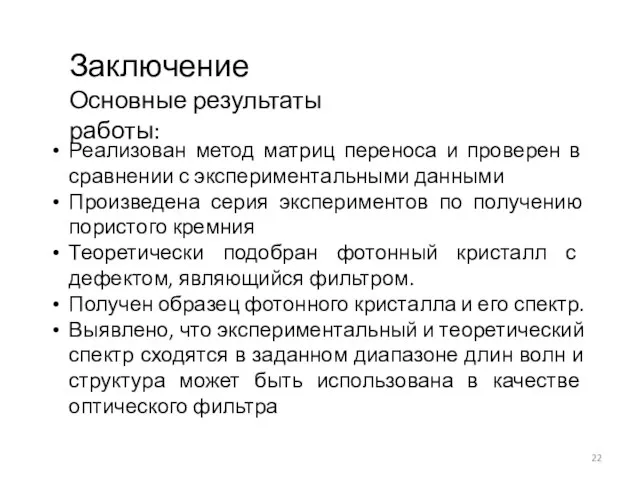 Заключение

Основные результаты работы:

• Реализован метод матриц переноса и проверен в сравнении с экспериментальными данными
• Произведена серия экспериментов по получению пористого кремния
• Теоретически подобран фотонный кристалл с дефектом, являющийся фильтром.
• Получен образец фотонного кристалла и его спектр.
• Выявлено, что экспериментальный и теоретический спектр сходятся в заданном диапазоне длин волн и структура может быть использована в качестве оптического фильтра

22